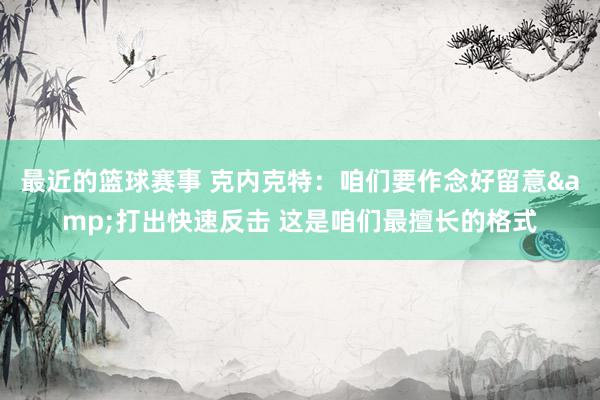 最近的篮球赛事 克内克特：咱们要作念好留意&amp;打出快速反击 这是咱们最擅长的格式